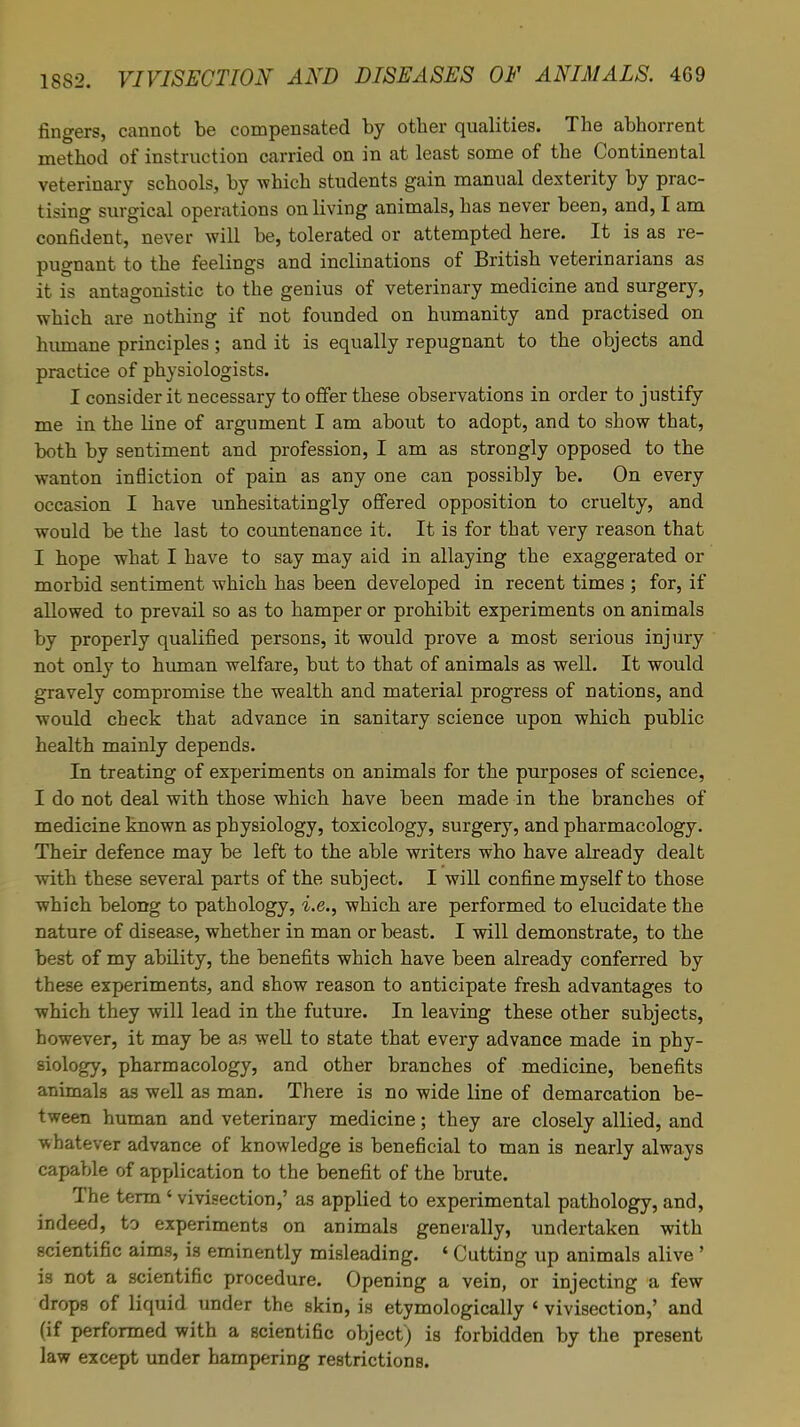 1882. VIVISECTION AND DISEASES OF ANIMALS. 469

fingers, cannot be compensated by other qualities. The abhorrent method of instruction carried on in at least some of the Continental veterinary schools, by which students gain manual dexterity by practising surgical operations on living animals, has never been, and, I am confident, never will be, tolerated or attempted here. It is as repugnant to the feelings and inclinations of British veterinarians as it is antagonistic to the genius of veterinary medicine and surgery, which are nothing if not founded on humanity and practised on humane principles; and it is equally repugnant to the objects and practice of physiologists.

I consider it necessary to offer these observations in order to justify me in the line of argument I am about to adopt, and to show that, both by sentiment and profession, I am as strongly opposed to the wanton infliction of pain as any one can possibly be. On every occasion I have unhesitatingly offered opposition to cruelty, and would be the last to countenance it. It is for that very reason that I hope what I have to say may aid in allaying the exaggerated or morbid sentiment which has been developed in recent times; for, if allowed to prevail so as to hamper or prohibit experiments on animals by properly qualified persons, it would prove a most serious injury not only to human welfare, but to that of animals as well. It would gravely compromise the wealth and material progress of nations, and would check that advance in sanitary science upon which public health mainly depends.

In treating of experiments on animals for the purposes of science, I do not deal with those which have been made in the branches of medicine known as physiology, toxicology, surgery, and pharmacology. Their defence may be left to the able writers who have already dealt with these several parts of the subject. I will confine myself to those which belong to pathology, i.e., which are performed to elucidate the nature of disease, whether in man or beast. I will demonstrate, to the best of my ability, the benefits which have been already conferred by these experiments, and show reason to anticipate fresh advantages to which they will lead in the future. In leaving these other subjects, however, it may be as well to state that every advance made in physiology, pharmacology, and other branches of medicine, benefits animals as well as man. There is no wide line of demarcation between human and veterinary medicine; they are closely allied, and whatever advance of knowledge is beneficial to man is nearly always capable of application to the benefit of the brute.

The term 'vivisection,' as applied to experimental pathology, and, indeed, to experiments on animals generally, undertaken with scientific aims, is eminently misleading. 'Cutting up animals alive' is not a scientific procedure. Opening a vein, or injecting a few drops of liquid under the skin, is etymologically 'vivisection,' and (if performed with a scientific object) is forbidden by the present law except under hampering restrictions.